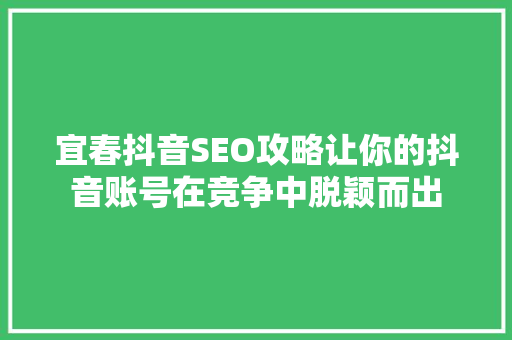 宜春抖音SEO攻略让你的抖音账号在竞争中脱颖而出